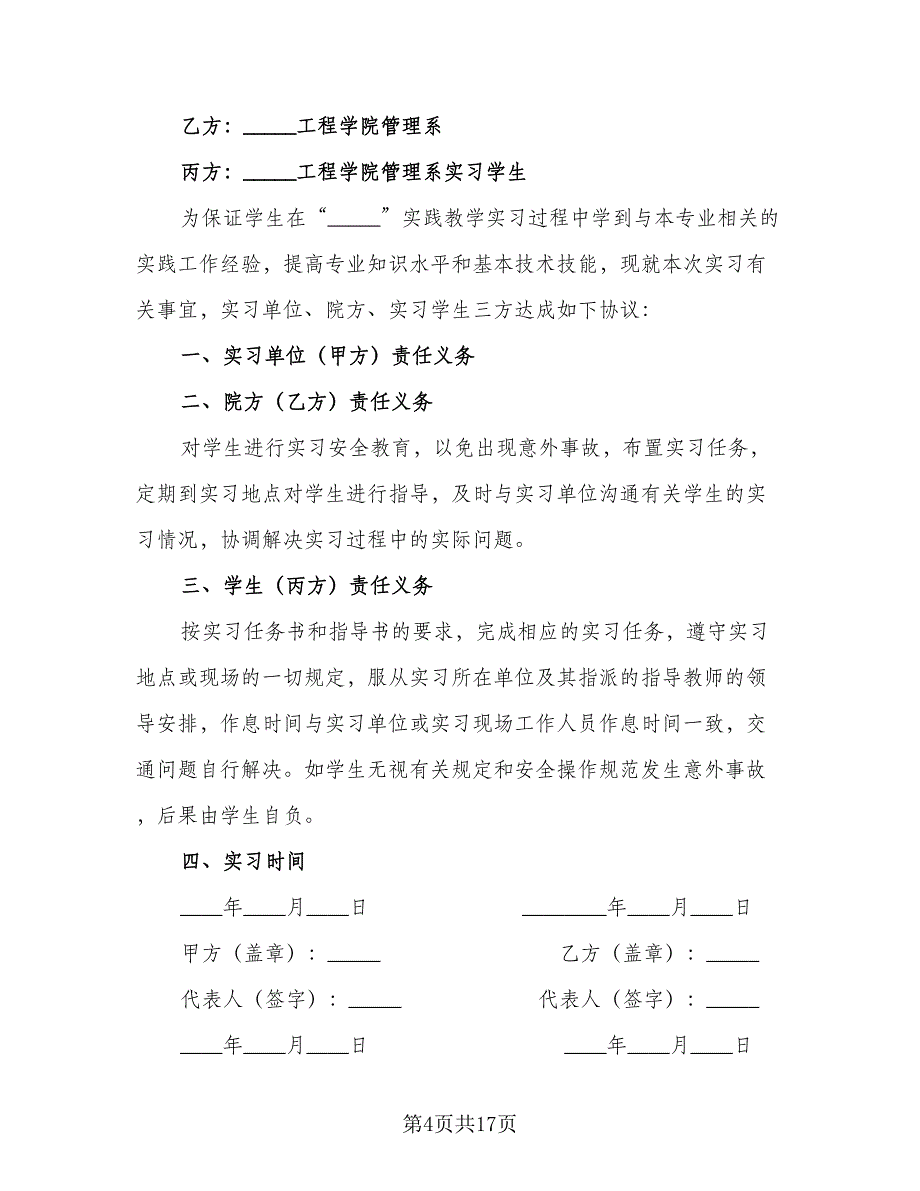 乙方：_____工程学院管理系

丙方：_____工程学院管理系实习学生

为保证学生在“_____”实践教学实习过程中学到与本专业相关的实践工作经验，提高专业知识水平和基本技术技能，现就本次实习有关事宜，实习单位、院方、实习学生三方达成如下协议：

一、实习单位（甲方）责任义务

二、院方（乙方）责任义务

对学生进行实习安全教育，以免出现意外事故，布置实习任务，定期到实习地点对学生进行指导，及时与实习单位沟通有关学生的实习情况，协调解决实习过程中的实际问题。

三、学生（丙方）责任义务

按实习任务书和指导书的要求，完成相应的实习任务，遵守实习地点或现场的一切规定，服从实习所在单位及其指派的指导教师的领导安排，作息时间与实习单位或实习现场工作人员作息时间一致，交通问题自行解决。如学生无视有关规定和安全操作规范发生意外事故，后果由学生自负。

四、实习时间

____年____月____日

________年____月____日

甲方（盖章）：_____

乙方（盖章）：_____

代表人（签字）：_____

代表人（签字）：_____

____年____月____日

____年____月____日

第4页共17页